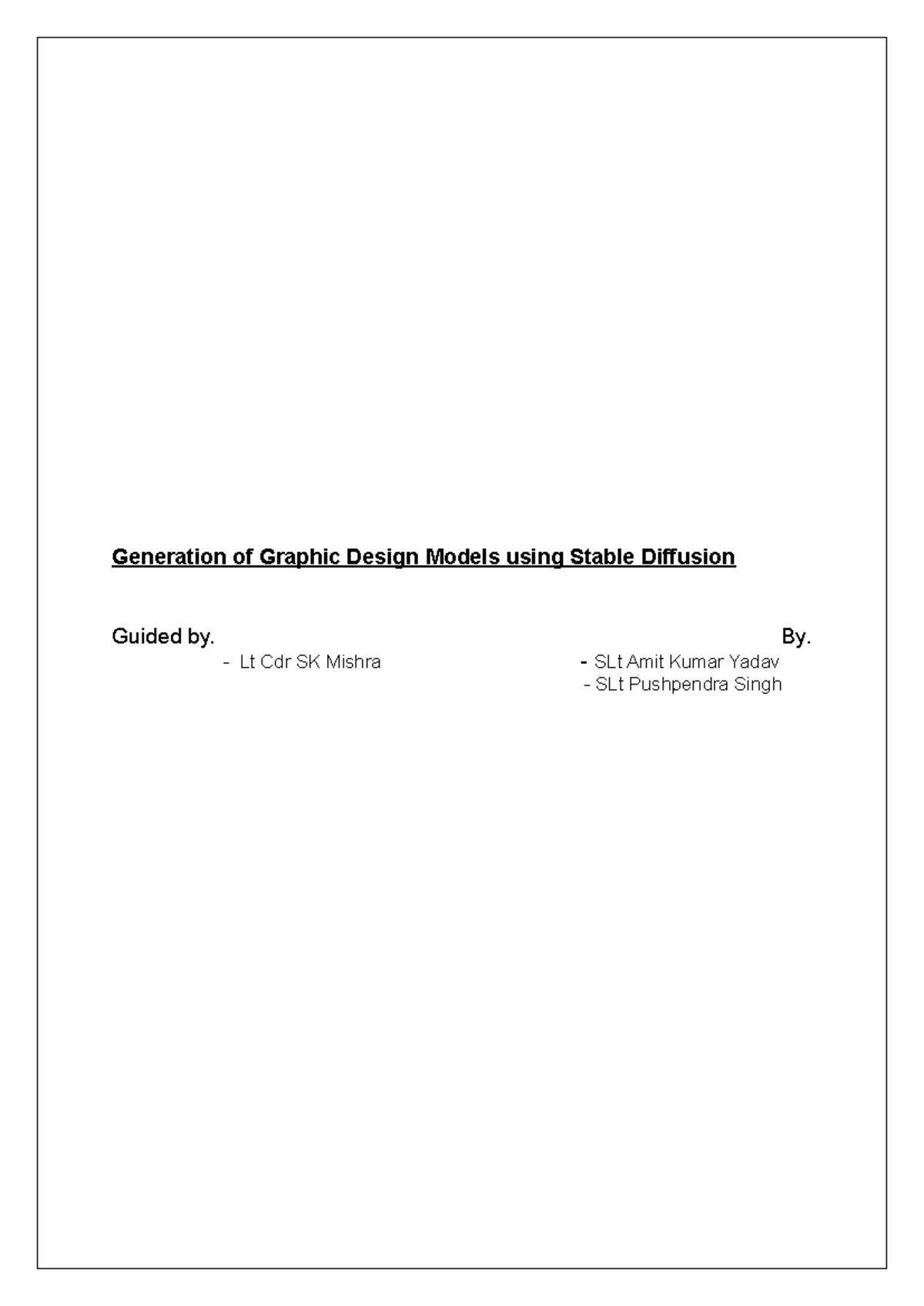 Generation of Graphic Design Models using Stable Diffusion

Guided by.
- Lt Cdr SK Mishra

By.
- SLt Amit Kumar Yadav
- SLt Pushpendra Singh